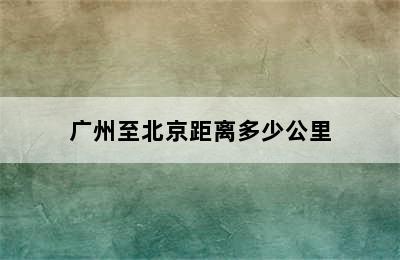 广州至北京距离多少公里